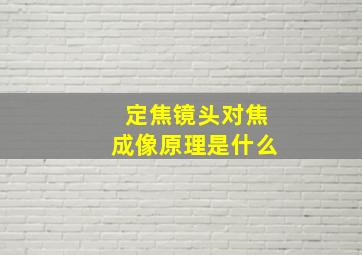 定焦镜头对焦
成像原理是什么